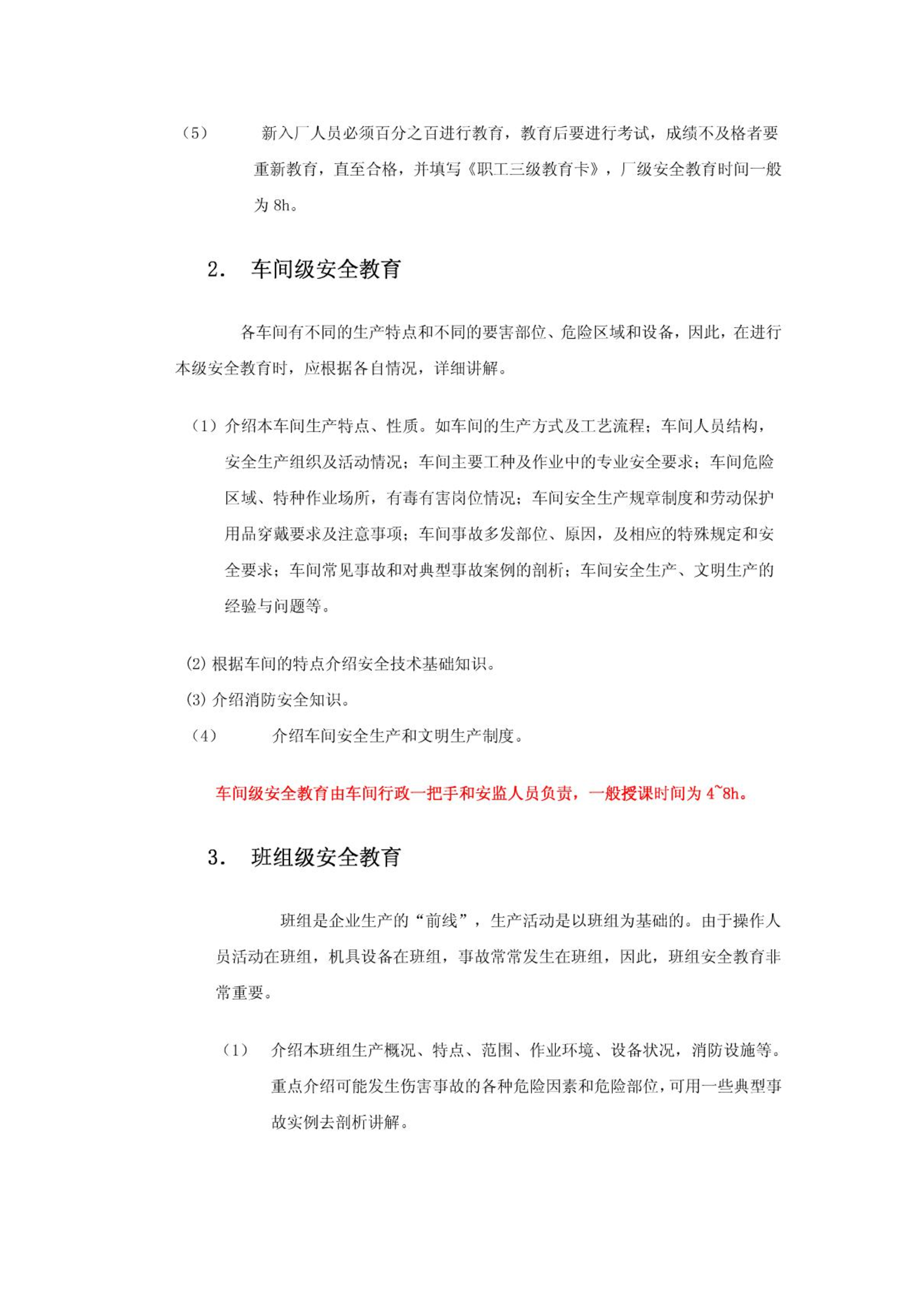 （5） 新入厂人员必须百分之百进行教育，教育后要进行考试，成绩不及格者要重新教育，直至合格，并填写《职工三级教育卡》，厂级安全教育时间一般为 8h。

2. 车间级安全教育

各车间有不同的生产特点和不同的要害部位、危险区域和设备，因此，在进行本级安全教育时，应根据各自情况，详细讲解。

（1）介绍本车间生产特点、性质。如车间的生产方式及工艺流程；车间人员结构，安全生产组织及活动情况；车间主要工种及作业中的专业安全要求；车间危险区域、特种作业场所，有毒有害岗位情况；车间安全生产规章制度和劳动保护用品穿戴要求及注意事项；车间事故多发部位、原因，及相应的特殊规定和安全要求；车间常见事故和对典型事故案例的剖析；车间安全生产、文明生产的经验与问题等。

(2) 根据车间的特点介绍安全技术基础知识。
(3) 介绍消防安全知识。
（4） 介绍车间安全生产和文明生产制度。

车间级安全教育由车间行政一把手和安监人员负责，一般授课时间为 4~8h。

3. 班组级安全教育

班组是企业生产的“前线”，生产活动是以班组为基础的。由于操作人员活动在班组，机具设备在班组，事故常常发生在班组，因此，班组安全教育非常重要。

（1） 介绍本班组生产概况、特点、范围、作业环境、设备状况，消防设施等。重点介绍可能发生伤害事故的各种危险因素和危险部位，可用一些典型事故实例去剖析讲解。